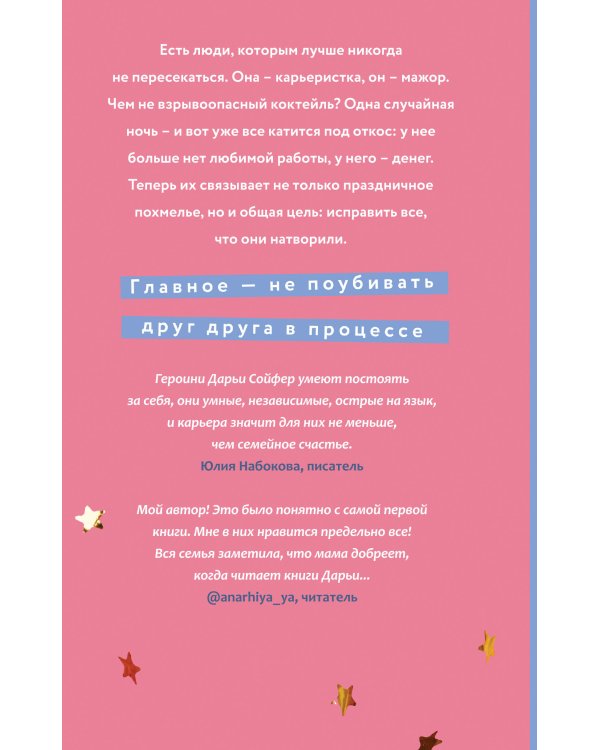 Есть люди, которым лучше никогда не пересекаться. Она – карьеристка, он – мажор. Чем не взрывоопасный коктейль? Одна случайная ночь – и вот уже все катится под откос: у нее больше нет любимой работы, у него – денег. Теперь их связывает не только праздничное похмелье, но и общая цель: исправить все, что они натворили.

Главное — не поубивать друг друга в процессе

Героини Дарьи Сойфер умеют постоять за себя, они умные, независимые, острые на язык, и карьера значит для них не меньше, чем семейное счастье.
Юлия Набокова, писатель

Мой автор! Это было понятно с самой первой книги. Мне в них нравится предельно все! Вся семья заметила, что мама добреет, когда читает книги Дарьи...
@anarhiya_ya, читатель